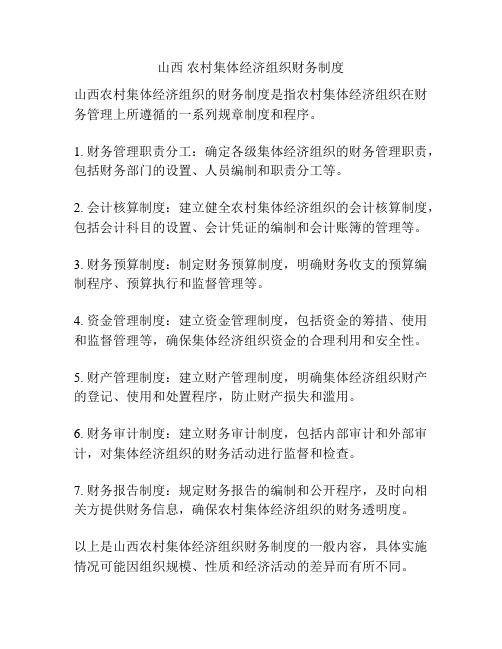 山西 农村集体经济组织财务制度

山西农村集体经济组织的财务制度是指农村集体经济组织在财务管理上所遵循的一系列规章制度和程序。

1. 财务管理职责分工：确定各级集体经济组织的财务管理职责，包括财务部门的设置、人员编制和职责分工等。

2. 会计核算制度：建立健全农村集体经济组织的会计核算制度，包括会计科目的设置、会计凭证的编制和会计账簿的管理等。

3. 财务预算制度：制定财务预算制度，明确财务收支的预算编制程序、预算执行和监督管理等。

4. 资金管理制度：建立资金管理制度，包括资金的筹措、使用和监督管理等，确保集体经济组织资金的合理利用和安全性。

5. 财产管理制度：建立财产管理制度，明确集体经济组织财产的登记、使用和处置程序，防止财产损失和滥用。

6. 财务审计制度：建立财务审计制度，包括内部审计和外部审计，对集体经济组织的财务活动进行监督和检查。

7. 财务报告制度：规定财务报告的编制和公开程序，及时向相关方提供财务信息，确保农村集体经济组织的财务透明度。

以上是山西农村集体经济组织财务制度的一般内容，具体实施情况可能因组织规模、性质和经济活动的差异而有所不同。